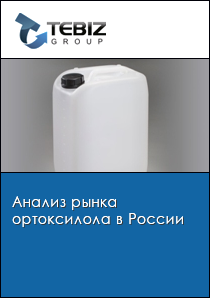 TEBIZ
GROUP

Анализ рынка ортоксилола в России